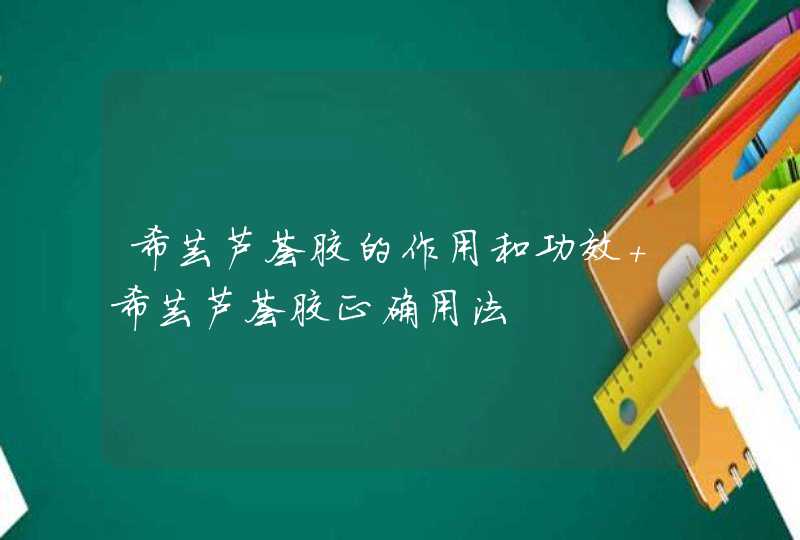 希芸芦荟胶的作用和功效+希芸芦荟胶正确用法